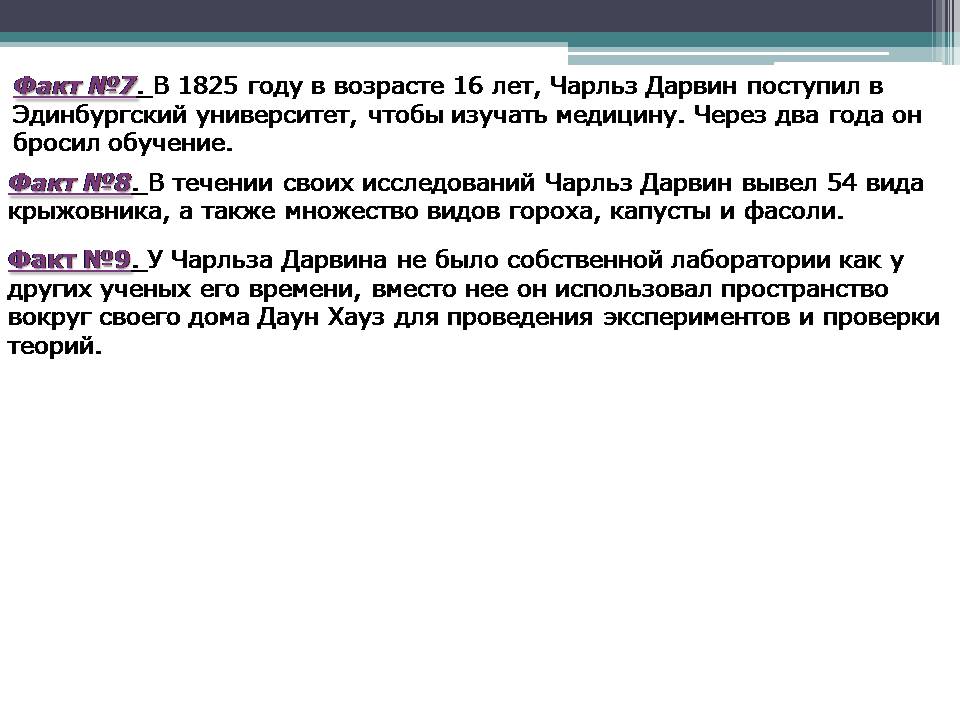 Факт №7. В 1825 году в возрасте 16 лет, Чарльз Дарвин поступил в Эдинбургский университет, чтобы изучать медицину. Через два года он бросил обучение.

Факт №8. В течении своих исследований Чарльз Дарвин вывел 54 вида крыжовника, а также множество видов гороха, капусты и фасоли.

Факт №9. У Чарльза Дарвина не было собственной лаборатории как у других ученых его времени, вместо нее он использовал пространство вокруг своего дома Даун Хауз для проведения экспериментов и проверки теорий.